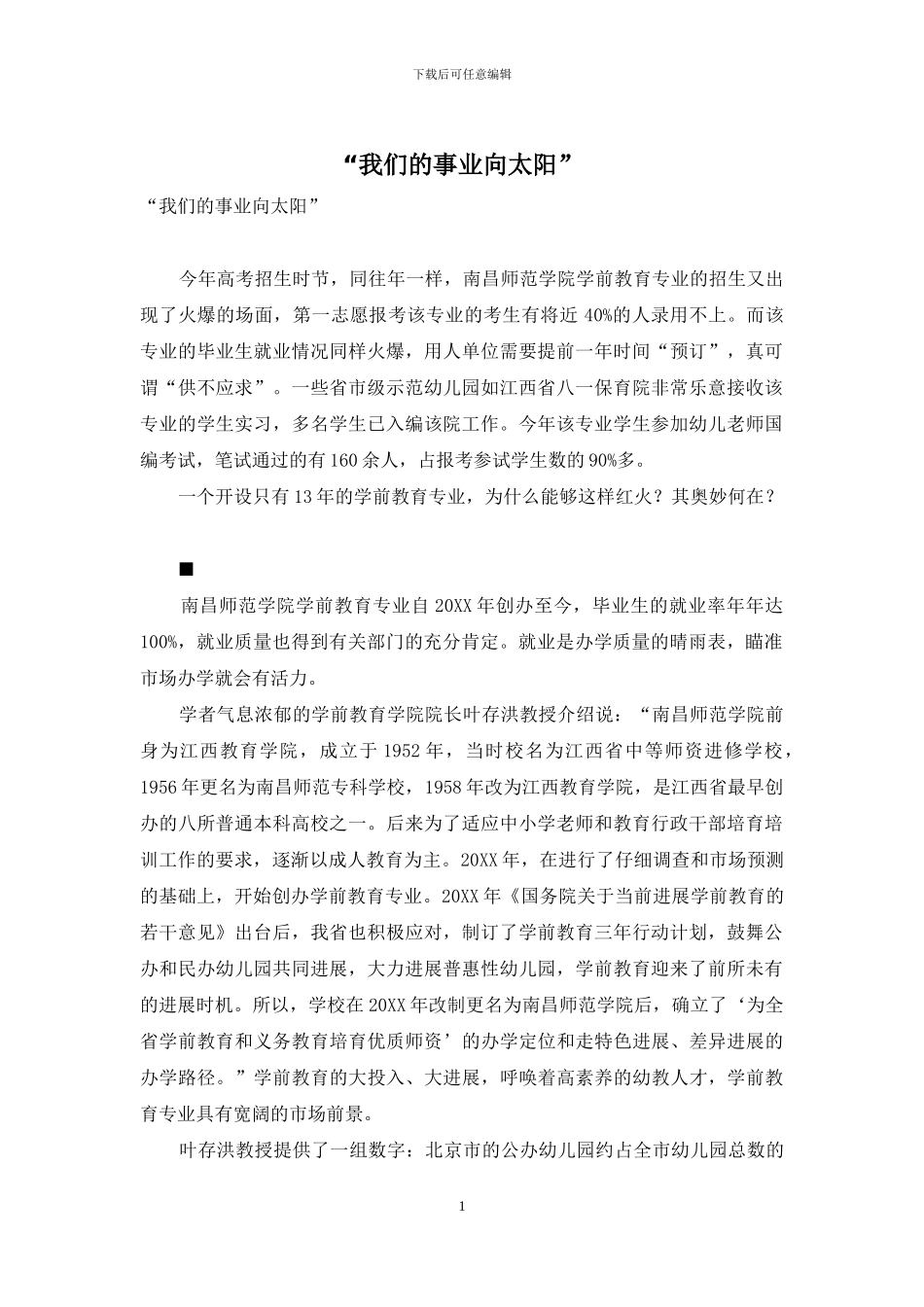 下载后可任意编辑

“我们的事业向太阳”

“我们的事业向太阳”

今年高考招生时节，同往年一样，南昌师范学院学前教育专业的招生又出现了火爆的场面，第一志愿报考该专业的考生有将近 40%的人录用不上。而该专业的毕业生就业情况同样火爆，用人单位需要提前一年时间“预订”，真可谓“供不应求”。一些省市级示范幼儿园如江西省八一保育院非常乐意接收该专业的学生实习，多名学生已入编该院工作。今年该专业学生参加幼儿老师国编考试，笔试通过的有 160 余人，占报考参试学生数的 90%多。

一个开设只有 13 年的学前教育专业，为什么能够这样红火？其奥妙何在？

■

南昌师范学院学前教育专业自 20XX 年创办至今，毕业生的就业率年年达 100%，就业质量也得到有关部门的充分肯定。就业是办学质量的晴雨表，瞄准市场办学就会有活力。

学者气息浓郁的学前教育学院院长叶存洪教授介绍说：“南昌师范学院前身为江西教育学院，成立于 1952 年，当时校名为江西省中等师资进修学校，1956 年更名为南昌师范专科学校，1958 年改为江西教育学院，是江西省最早创办的八所普通本科高校之一。后来为了适应中小学老师和教育行政干部培育培训工作的要求，逐渐以成人教育为主。20XX 年，在进行了仔细调查和市场预测的基础上，开始创办学前教育专业。20XX 年《国务院关于当前进展学前教育的若干意见》出台后，我省也积极应对，制订了学前教育三年行动计划，鼓舞公办和民办幼儿园共同进展，大力进展普惠性幼儿园，学前教育迎来了前所未有的进展时机。所以，学校在 20XX 年改制更名为南昌师范学院后，确立了‘为全省学前教育和义务教育培育优质师资’的办学定位和走特色进展、差异进展的办学路径。”学前教育的大投入、大进展，呼唤着高素养的幼教人才，学前教育专业具有宽阔的市场前景。

叶存洪教授提供了一组数字：北京市的公办幼儿园约占全市幼儿园总数的

1